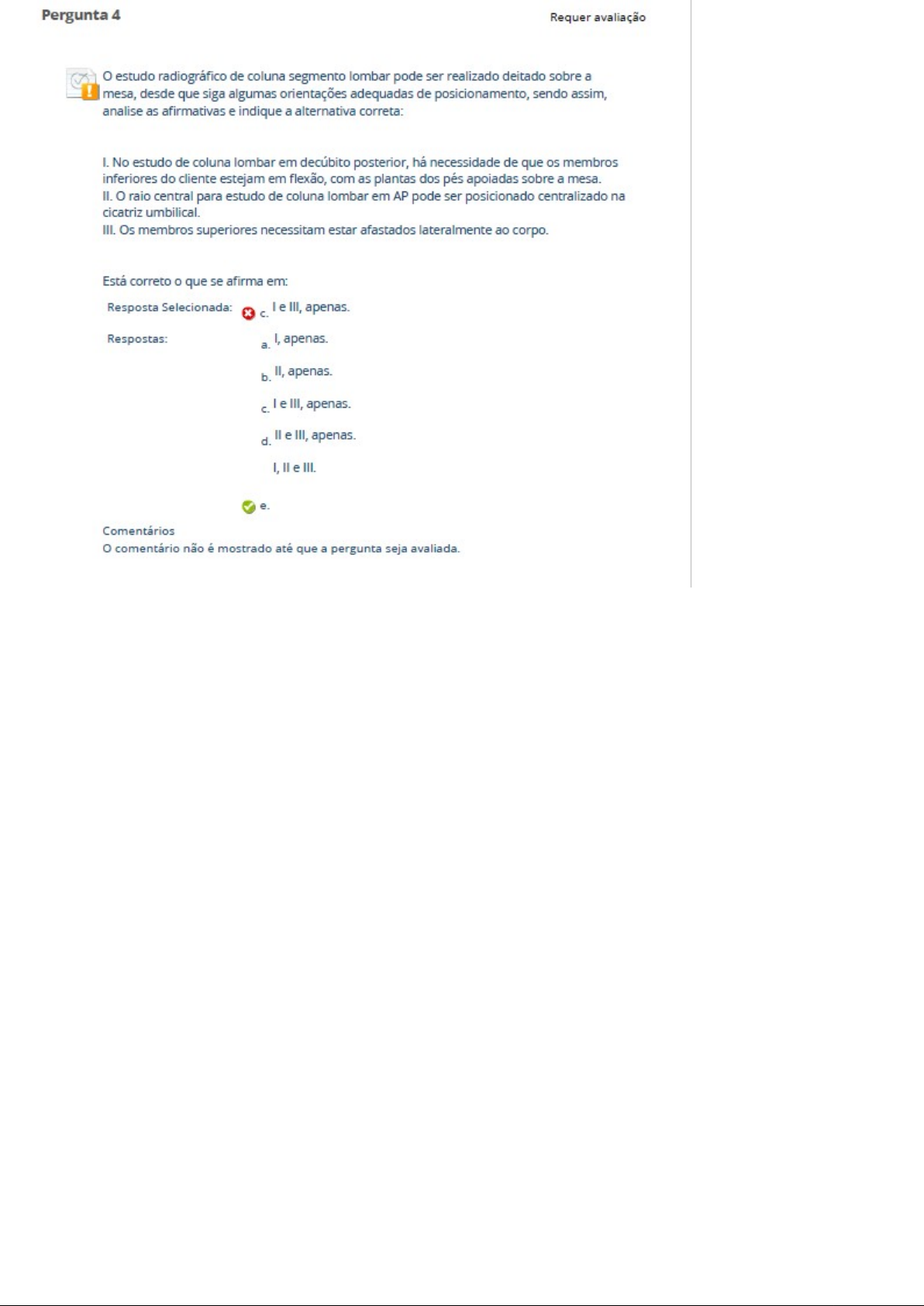 Pergunta 4

Requer avaliação

O estudo radiográfico de coluna segmento lombar pode ser realizado deitado sobre a mesa, desde que siga algumas orientações adequadas de posicionamento, sendo assim, analise as afirmativas e indique a alternativa correta:

I. No estudo de coluna lombar em decúbito posterior, há necessidade de que os membros inferiores do cliente estejam em flexão, com as plantas dos pés apoiadas sobre a mesa.
II. O raio central para estudo de coluna lombar em AP pode ser posicionado centralizado na cicatriz umbilical.
III. Os membros superiores necessitam estar afastados lateralmente ao corpo.

Está correto o que se afirma em:

Resposta Selecionada: c. I e III, apenas.

Respostas: a. I, apenas.

b. II, apenas.

c. I e III, apenas.

d. II e III, apenas.

I, II e III.

e.

Comentários
O comentário não é mostrado até que a pergunta seja avaliada.